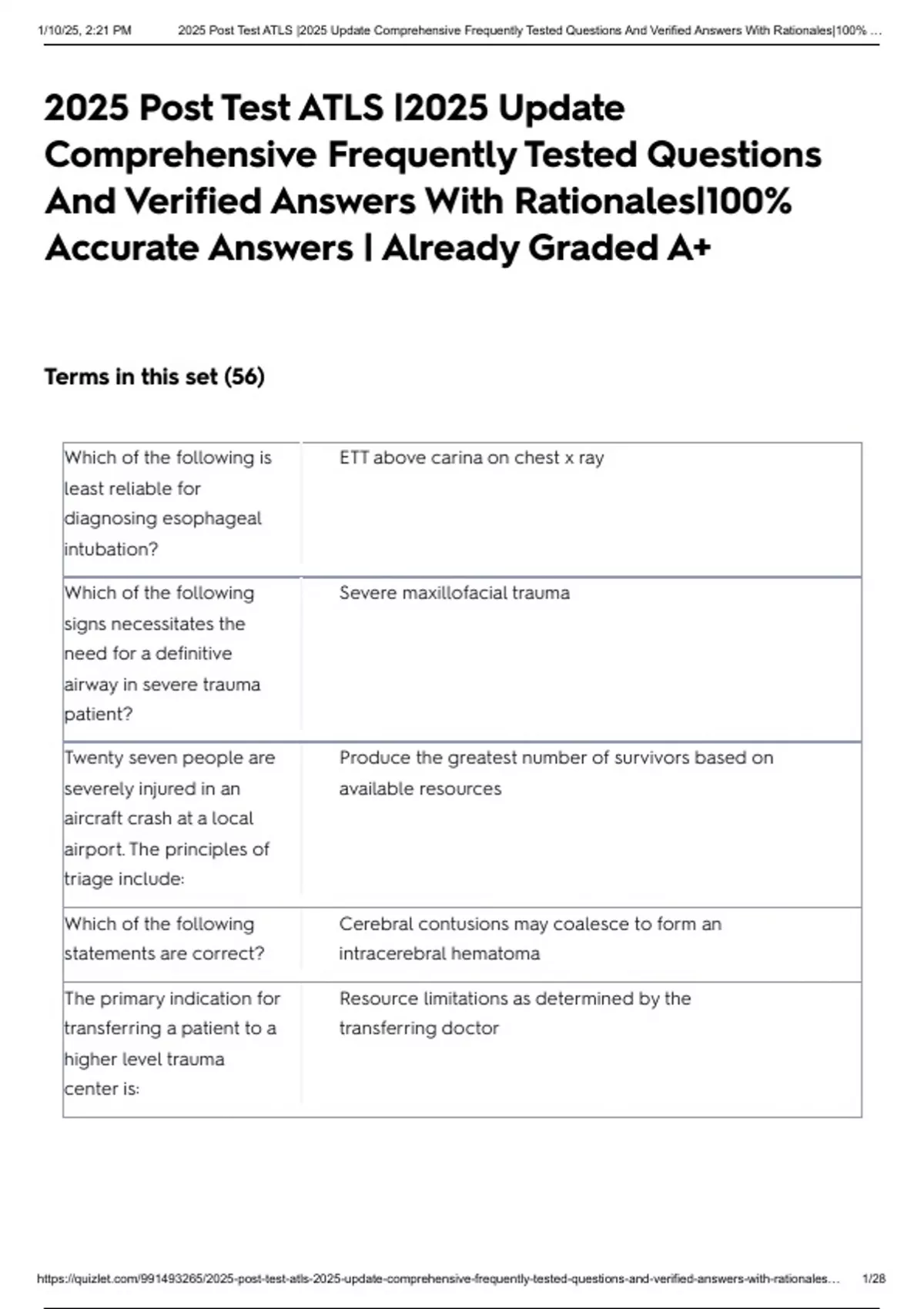 1/10/25, 2:21 PM 2025 Post Test ATLS |2025 Update Comprehensive Frequently Tested Questions And Verified Answers With Rationales|100% ...

2025 Post Test ATLS |2025 Update Comprehensive Frequently Tested Questions And Verified Answers With Rationales|100% Accurate Answers | Already Graded A+

Terms in this set (56)

| | |
|---|---|
| Which of the following is least reliable for diagnosing esophageal intubation? | ETT above carina on chest x ray |
| Which of the following signs necessitates the need for a definitive airway in severe trauma patient? | Severe maxillofacial trauma |
| Twenty seven people are severely injured in an aircraft crash at a local airport. The principles of triage include: | Produce the greatest number of survivors based on available resources |
| Which of the following statements are correct? | Cerebral contusions may coalesce to form an intracerebral hematoma |
| The primary indication for transferring a patient to a higher level trauma center is: | Resource limitations as determined by the transferring doctor |

https://quizlet.com/991493265/2025-post-test-atls-2025-update-comprehensive-frequently-tested-questions-and-verified-answers-with-rationales... 1/28